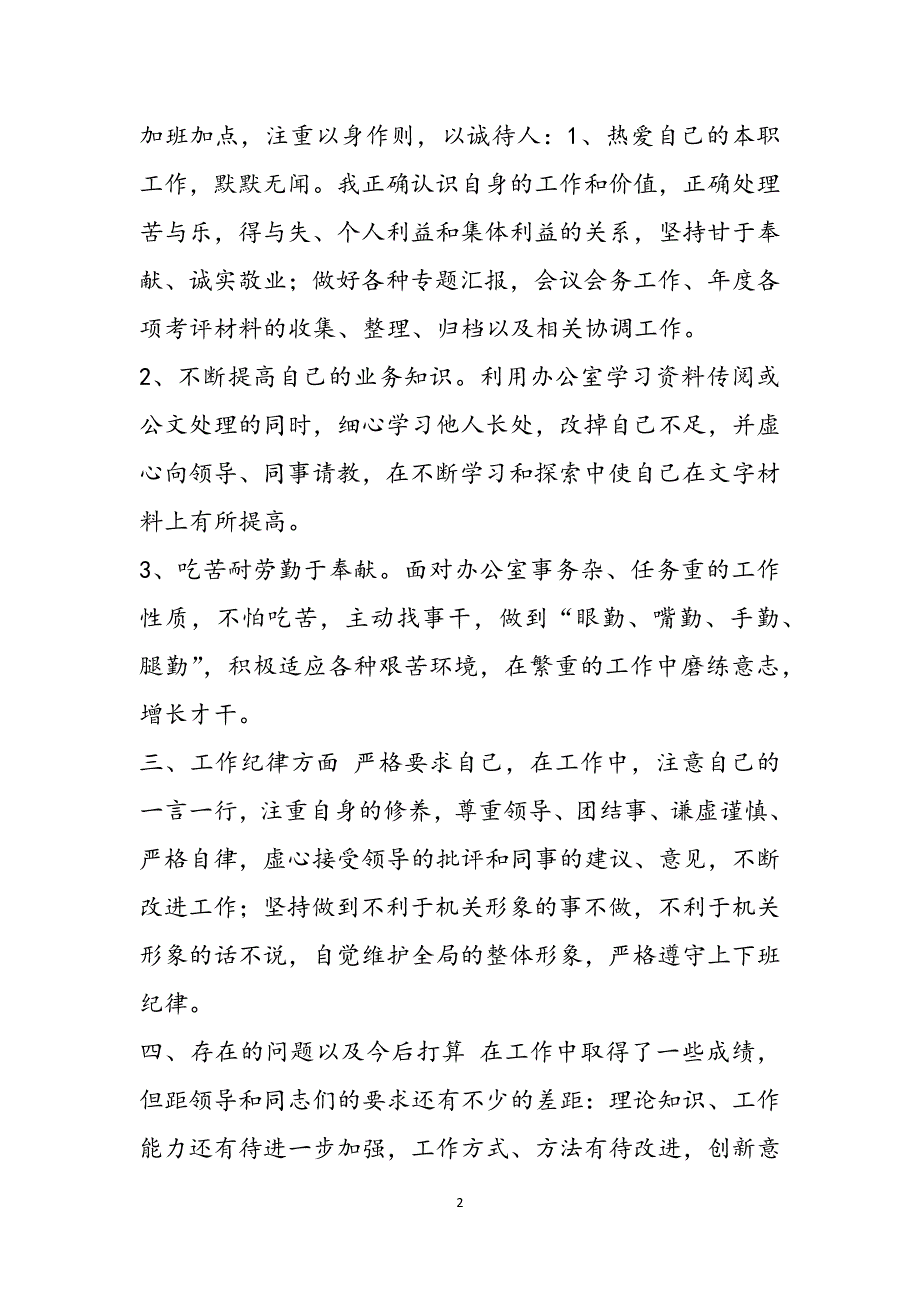 加班加点，注重以身作则，以诚待人：1、热爱自己的本职工作，默默无闻。我正确认识自身的工作和价值，正确处理苦与乐，得与失、个人利益和集体利益的关系，坚持甘于奉献、诚实敬业；做好各种专题汇报，会议会务工作、年度各项考评材料的收集、整理、归档以及相关协调工作。

2、不断提高自己的业务知识。利用办公室学习资料传阅或公文处理的同时，细心学习他人长处，改掉自己不足，并虚心向领导、同事请教，在不断学习和探索中使自己在文字材料上有所提高。

3、吃苦耐劳勤于奉献。面对办公室事务杂、任务重的工作性质，不怕吃苦，主动找事干，做到“眼勤、嘴勤、手勤、腿勤”，积极适应各种艰苦环境，在繁重的工作中磨练意志，增长才干。

三、工作纪律方面 严格要求自己，在工作中，注意自己的一言一行，注重自身的修养，尊重领导、团结事、谦虚谨慎、严格自律，虚心接受领导的批评和同事的建议、意见，不断改进工作；坚持做到不利于机关形象的事不做，不利于机关形象的话不说，自觉维护全局的整体形象，严格遵守上下班纪律。

四、存在的问题以及今后打算 在工作中取得了一些成绩，但距领导和同志们的要求还有不少的差距：理论知识、工作能力还有待进一步加强，工作方式、方法有待改进，创新意

2